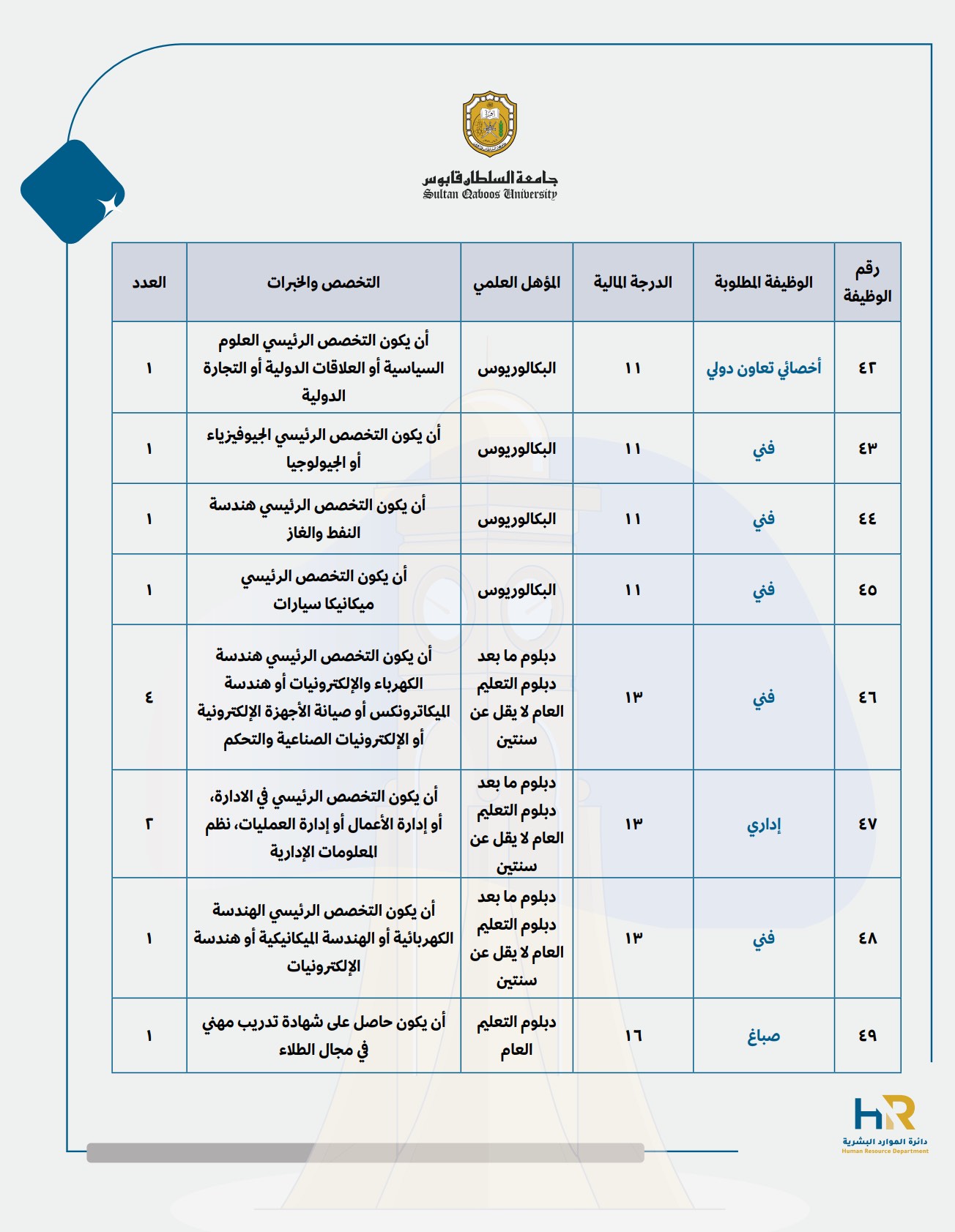 جامعة السلطان قابوس
Sultan Qaboos University

| رقم الوظيفة | الوظيفة المطلوبة | الدرجة المالية | المؤهل العلمي | التخصص والخبرات | العدد |
|---|---|---|---|---|---|
| ٤٢ | أخصائي تعاون دولي | ١١ | البكالوريوس | أن يكون التخصص الرئيسي العلوم السياسية أو العلاقات الدولية أو التجارة الدولية | ١ |
| ٤٣ | فني | ١١ | البكالوريوس | أن يكون التخصص الرئيسي الجيوفيزياء أو الجيولوجيا | ١ |
| ٤٤ | فني | ١١ | البكالوريوس | أن يكون التخصص الرئيسي هندسة النفط والغاز | ١ |
| ٤٥ | فني | ١١ | البكالوريوس | أن يكون التخصص الرئيسي ميكانيكا سيارات | ١ |
| ٤٦ | فني | ١٣ | دبلوم ما بعد دبلوم التعليم العام لا يقل عن سنتين | أن يكون التخصص الرئيسي هندسة الكهرباء والإلكترونيات أو هندسة الميكاترونكس أو صيانة الأجهزة الإلكترونية أو الإلكترونيات الصناعية والتحكم | ٤ |
| ٤٧ | إداري | ١٣ | دبلوم ما بعد دبلوم التعليم العام لا يقل عن سنتين | أن يكون التخصص الرئيسي في الادارة، أو إدارة الأعمال أو إدارة العمليات، نظم المعلومات الإدارية | ٢ |
| ٤٨ | فني | ١٣ | دبلوم ما بعد دبلوم التعليم العام لا يقل عن سنتين | أن يكون التخصص الرئيسي الهندسة الكهربائية أو الهندسة الميكانيكية أو هندسة الإلكترونيات | ١ |
| ٤٩ | صباغ | ١٦ | دبلوم التعليم العام | أن يكون حاصل على شهادة تدريب مهني في مجال الطلاء | ١ |

HR
دائرة الموارد البشرية
Human Resource Department